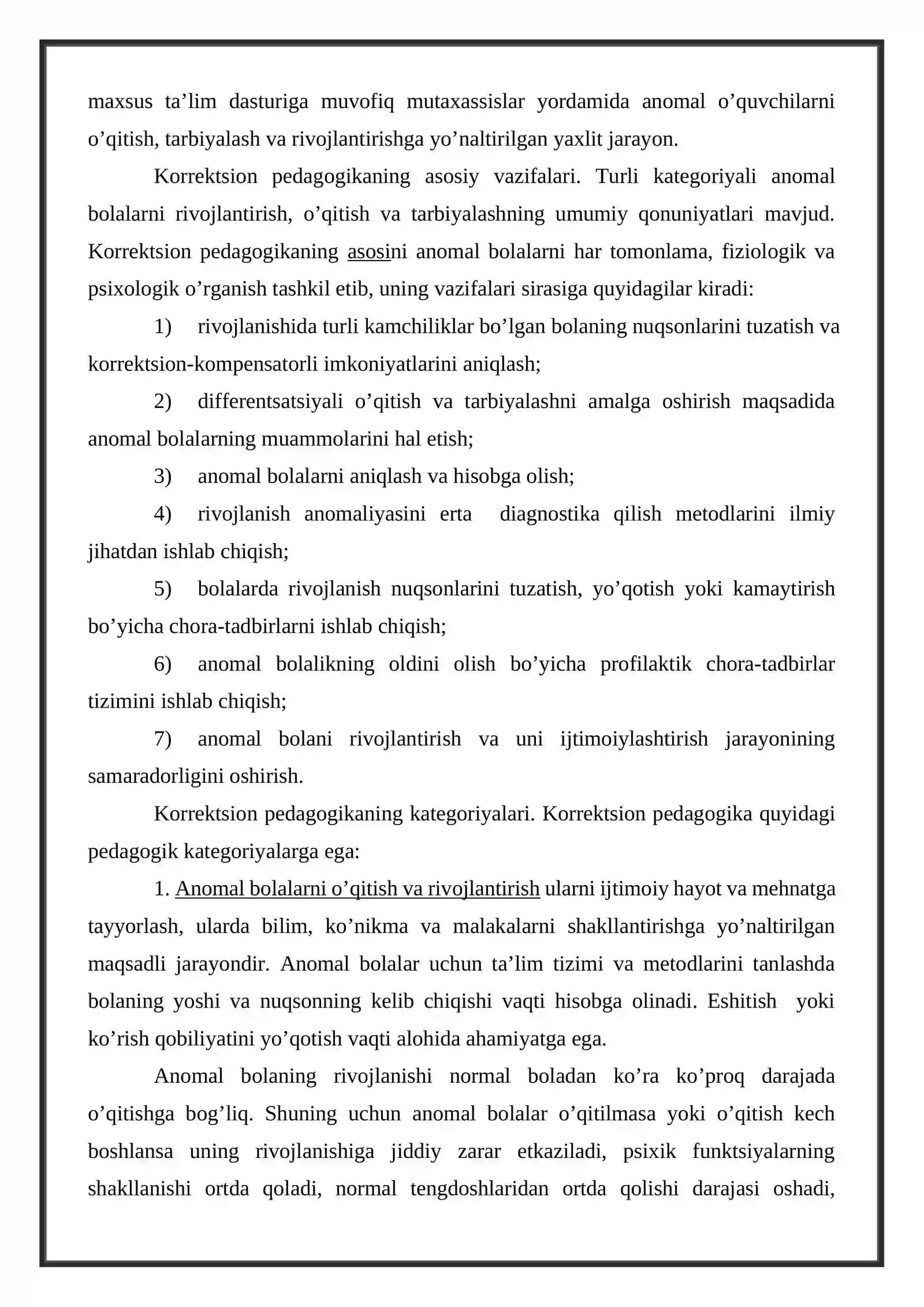 maxsus ta'lim dasturiga muvofiq mutaxassislar yordamida anomal o'quvchilarni o'qitish, tarbiyalash va rivojlantirishga yo'naltirilgan yaxlit jarayon.

Korrektsion pedagogikaning asosiy vazifalari. Turli kategoriyali anomal bolalarni rivojlantirish, o'qitish va tarbiyalashning umumiy qonuniyatlari mavjud. Korrektsion pedagogikaning asosini anomal bolalarni har tomonlama, fiziologik va psixologik o'rganish tashkil etib, uning vazifalari sirasiga quyidagilar kiradi:

1) rivojlanishida turli kamchiliklar bo'lgan bolaning nuqsonlarini tuzatish va korrektsion-kompensatorli imkoniyatlarini aniqlash;

2) differentsatsiyali o'qitish va tarbiyalashni amalga oshirish maqsadida anomal bolalarning muammolarini hal etish;

3) anomal bolalarni aniqlash va hisobga olish;

4) rivojlanish anomaliyasini erta diagnostika qilish metodlarini ilmiy jihatdan ishlab chiqish;

5) bolalarda rivojlanish nuqsonlarini tuzatish, yo'qotish yoki kamaytirish bo'yicha chora-tadbirlarni ishlab chiqish;

6) anomal bolalikning oldini olish bo'yicha profilaktik chora-tadbirlar tizimini ishlab chiqish;

7) anomal bolani rivojlantirish va uni ijtimoiylashtirish jarayonining samaradorligini oshirish.

Korrektsion pedagogikaning kategoriyalari. Korrektsion pedagogika quyidagi pedagogik kategoriyalarga ega:

1. Anomal bolalarni o'qitish va rivojlantirish ularni ijtimoiy hayot va mehnatga tayyorlash, ularda bilim, ko'nikma va malakalarni shakllantirishga yo'naltirilgan maqsadli jarayondir. Anomal bolalar uchun ta'lim tizimi va metodlarini tanlashda bolaning yoshi va nuqsonning kelib chiqishi vaqti hisobga olinadi. Eshitish yoki ko'rish qobiliyatini yo'qotish vaqti alohida ahamiyatga ega.

Anomal bolaning rivojlanishi normal boladan ko'ra ko'proq darajada o'qitishga bog'liq. Shuning uchun anomal bolalar o'qitilmasa yoki o'qitish kech boshlansa uning rivojlanishiga jiddiy zarar etkaziladi, psixik funktsiyalarning shakllanishi ortda qoladi, normal tengdoshlaridan ortda qolishi darajasi oshadi,